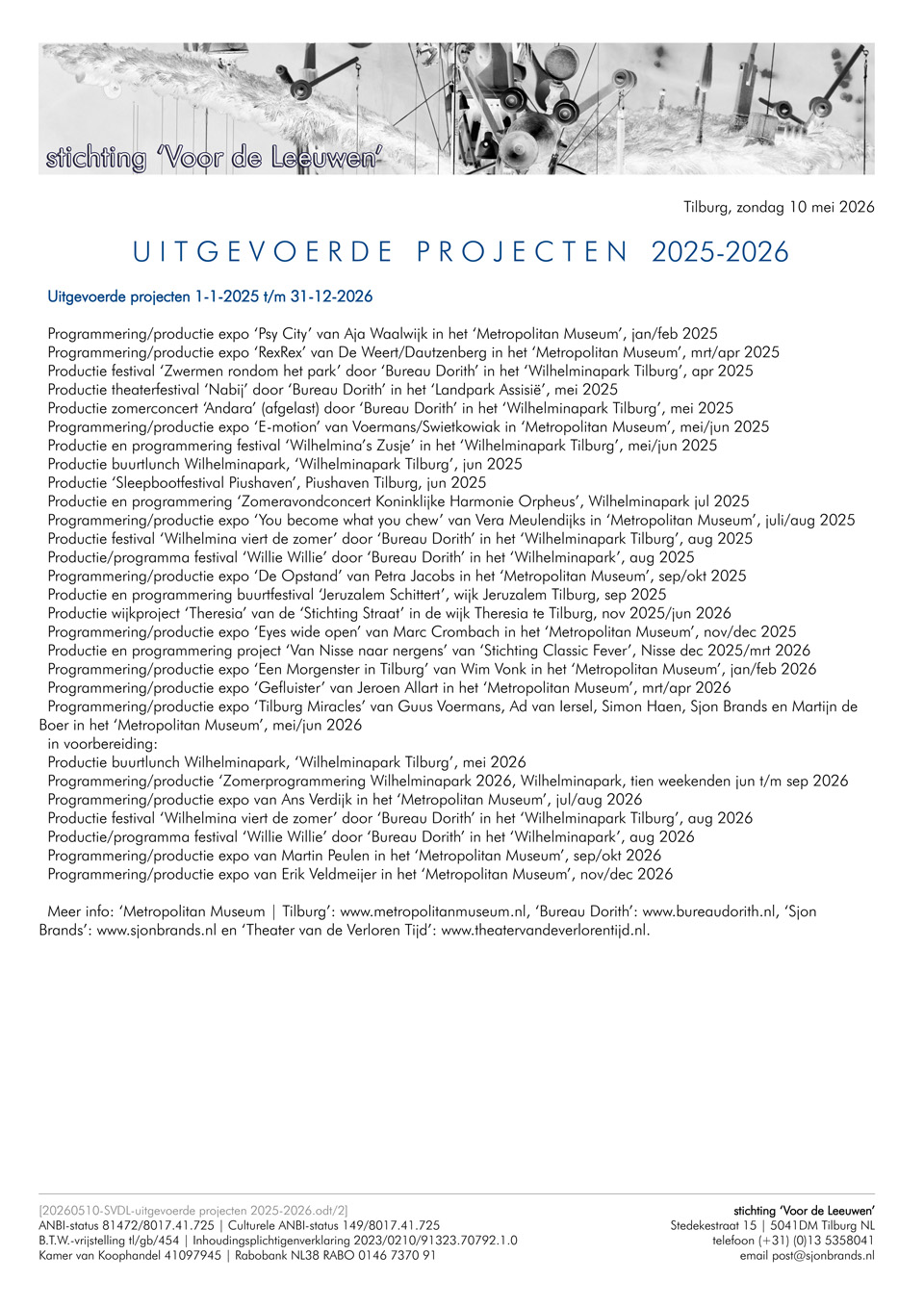 stichting 'Voor de Leeuwen'

Tilburg, zondag 10 mei 2026

UITGEVOERDE PROJECTEN 2025-2026

Uitgevoerde projecten 1-1-2025 t/m 31-12-2026

Programmering/productie expo 'Psy City' van Aja Waalwijk in het 'Metropolitan Museum', jan/feb 2025
Programmering/productie expo 'RexRex' van De Weert/Dautzenberg in het 'Metropolitan Museum', mrt/apr 2025
Productie festival 'Zwermen rondom het park' door 'Bureau Dorith' in het 'Wilhelminapark Tilburg', apr 2025
Productie theaterfestival 'Nabij' door 'Bureau Dorith' in het 'Landpark Assisië', mei 2025
Productie zomerconcert 'Andara' (afgelast) door 'Bureau Dorith' in het 'Wilhelminapark Tilburg', mei 2025
Programmering/productie expo 'E-motion' van Voermans/Swietkowiak in 'Metropolitan Museum', mei/jun 2025
Productie en programmering festival 'Wilhelmina's Zusje' in het 'Wilhelminapark Tilburg', mei/jun 2025
Productie buurtlunch Wilhelminapark, 'Wilhelminapark Tilburg', jun 2025
Productie 'Sleepbootfestival Piushaven', Piushaven Tilburg, jun 2025
Productie en programmering 'Zomeravondconcert Koninklijke Harmonie Orpheus', Wilhelminapark jul 2025
Programmering/productie expo 'You become what you chew' van Vera Meulendijks in 'Metropolitan Museum', juli/aug 2025
Productie festival 'Wilhelmina viert de zomer' door 'Bureau Dorith' in het 'Wilhelminapark Tilburg', aug 2025
Productie/programma festival 'Willie Willie' door 'Bureau Dorith' in het 'Wilhelminapark', aug 2025
Programmering/productie expo 'De Opstand' van Petra Jacobs in het 'Metropolitan Museum', sep/okt 2025
Productie en programmering buurtfestival 'Jeruzalem Schittert', wijk Jeruzalem Tilburg, sep 2025
Productie wijkproject 'Theresia' van de 'Stichting Straat' in de wijk Theresia te Tilburg, nov 2025/jun 2026
Programmering/productie expo 'Eyes wide open' van Marc Crombach in het 'Metropolitan Museum', nov/dec 2025
Productie en programmering project 'Van Nisse naar nergens' van 'Stichting Classic Fever', Nisse dec 2025/mrt 2026
Programmering/productie expo 'Een Morgenster in Tilburg' van Wim Vonk in het 'Metropolitan Museum', jan/feb 2026
Programmering/productie expo 'Gefluister' van Jeroen Allart in het 'Metropolitan Museum', mrt/apr 2026
Programmering/productie expo 'Tilburg Miracles' van Guus Voermans, Ad van Iersel, Simon Haen, Sjon Brands en Martijn de Boer in het 'Metropolitan Museum', mei/jun 2026
in voorbereiding:
Productie buurtlunch Wilhelminapark, 'Wilhelminapark Tilburg', mei 2026
Programmering/productie 'Zomerprogrammering Wilhelminapark 2026, Wilhelminapark, tien weekenden jun t/m sep 2026
Programmering/productie expo van Ans Verdijk in het 'Metropolitan Museum', jul/aug 2026
Productie festival 'Wilhelmina viert de zomer' door 'Bureau Dorith' in het 'Wilhelminapark Tilburg', aug 2026
Productie/programma festival 'Willie Willie' door 'Bureau Dorith' in het 'Wilhelminapark', aug 2026
Programmering/productie expo van Martin Peulen in het 'Metropolitan Museum', sep/okt 2026
Programmering/productie expo van Erik Veldmeijer in het 'Metropolitan Museum', nov/dec 2026

Meer info: 'Metropolitan Museum | Tilburg': www.metropolitanmuseum.nl, 'Bureau Dorith': www.bureaudorith.nl, 'Sjon Brands': www.sjonbrands.nl en 'Theater van de Verloren Tijd': www.theatervandeverlorentijd.nl.

[20260510-SVDL-uitgevoerde projecten 2025-2026.odt/2]
ANBI-status 81472/8017.41.725 | Culturele ANBI-status 149/8017.41.725
B.T.W.-vrijstelling tl/gb/454 | Inhoudingsplichtigenverklaring 2023/0210/91323.70792.1.0
Kamer van Koophandel 41097945 | Rabobank NL38 RABO 0146 7370 91

stichting 'Voor de Leeuwen'
Stedekestraat 15 | 5041DM Tilburg NL
telefoon (+31) (0)13 5358041
email post@sjonbrands.nl